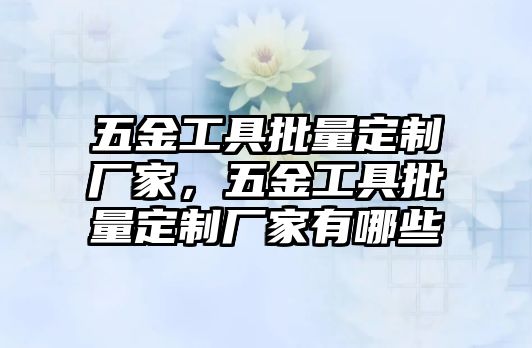 五金工具批量定制厂家，五金工具批量定制厂家有哪些